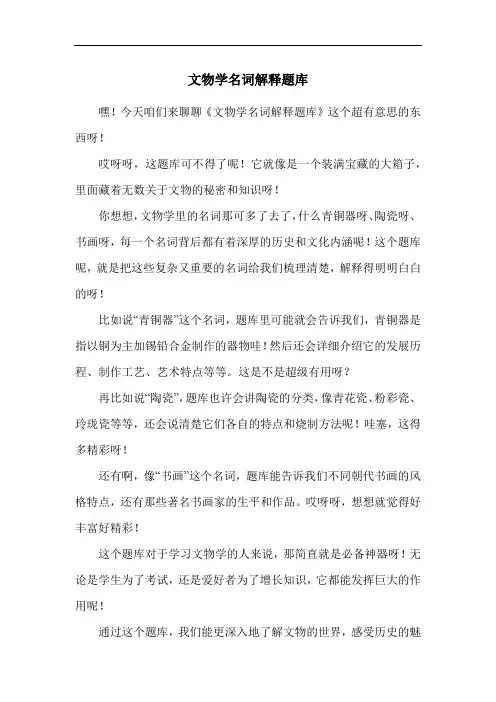 文物学名词解释题库

嘿！今天咱们来聊聊《文物学名词解释题库》这个超有意思的东西呀！

哎呀呀，这题库可不得了呢！它就像是一个装满宝藏的大箱子，里面藏着无数关于文物的秘密和知识呀！

你想想，文物学里的名词那可多了去了，什么青铜器呀、陶瓷呀、书画呀，每一个名词背后都有着深厚的历史和文化内涵呢！这个题库呢，就是把这些复杂又重要的名词给我们梳理清楚，解释得明明白白的呀！

比如说“青铜器”这个名词，题库里可能就会告诉我们，青铜器是指以铜为主加锡铅合金制作的器物哇！然后还会详细介绍它的发展历程、制作工艺、艺术特点等等。这是不是超级有用呀？

再比如说“陶瓷”，题库也许会讲陶瓷的分类，像青花瓷、粉彩瓷、玲珑瓷等等，还会说清楚它们各自的特点和烧制方法呢！哇塞，这得多精彩呀！

还有啊，像“书画”这个名词，题库能告诉我们不同朝代书画的风格特点，还有那些著名书画家的生平和作品。哎呀呀，想想就觉得好丰富好精彩！

这个题库对于学习文物学的人来说，那简直就是必备神器呀！无论是学生为了考试，还是爱好者为了增长知识，它都能发挥巨大的作用呢！

通过这个题库，我们能更深入地了解文物的世界，感受历史的魅